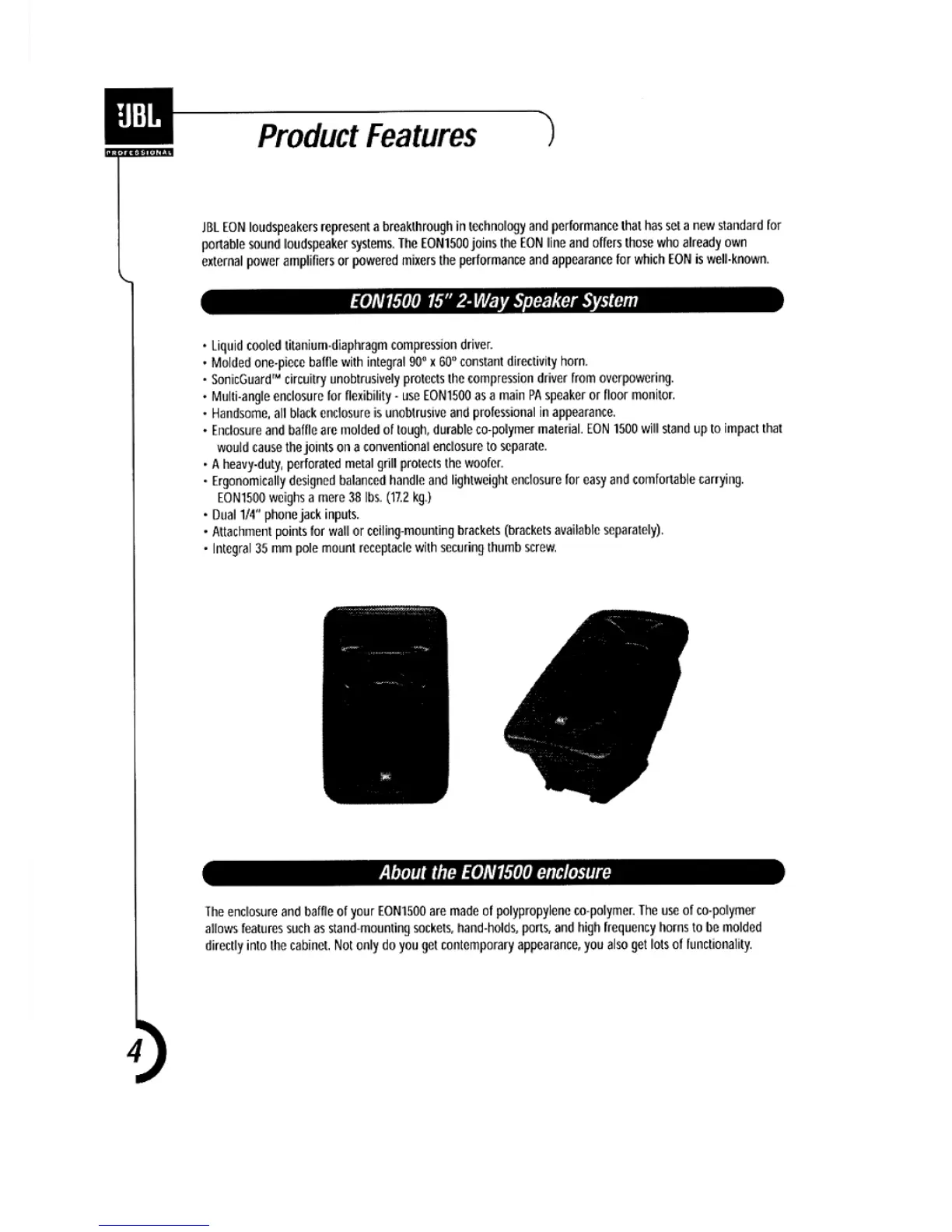 JBL
PROFESSIONAL

Product Features

JBL EON loudspeakers represent a breakthrough in technology and performance that has set a new standard for portable sound loudspeaker systems. The EON1500 joins the EON line and offers those who already own external power amplifiers or powered mixers the performance and appearance for which EON is well-known.

EON1500 15" 2-Way Speaker System

• Liquid cooled titanium-diaphragm compression driver.
• Molded one-piece baffle with integral 90° x 60° constant directivity horn.
• SonicGuard™ circuitry unobtrusively protects the compression driver from overpowering.
• Multi-angle enclosure for flexibility - use EON1500 as a main PA speaker or floor monitor.
• Handsome, all black enclosure is unobtrusive and professional in appearance.
• Enclosure and baffle are molded of tough, durable co-polymer material. EON 1500 will stand up to impact that would cause the joints on a conventional enclosure to separate.
• A heavy-duty, perforated metal grill protects the woofer.
• Ergonomically designed balanced handle and lightweight enclosure for easy and comfortable carrying. EON1500 weighs a mere 38 lbs. (17.2 kg.)
• Dual 1/4" phone jack inputs.
• Attachment points for wall or ceiling-mounting brackets (brackets available separately).
• Integral 35 mm pole mount receptacle with securing thumb screw.

About the EON1500 enclosure

The enclosure and baffle of your EON1500 are made of polypropylene co-polymer. The use of co-polymer allows features such as stand-mounting sockets, hand-holds, ports, and high frequency horns to be molded directly into the cabinet. Not only do you get contemporary appearance, you also get lots of functionality.

4